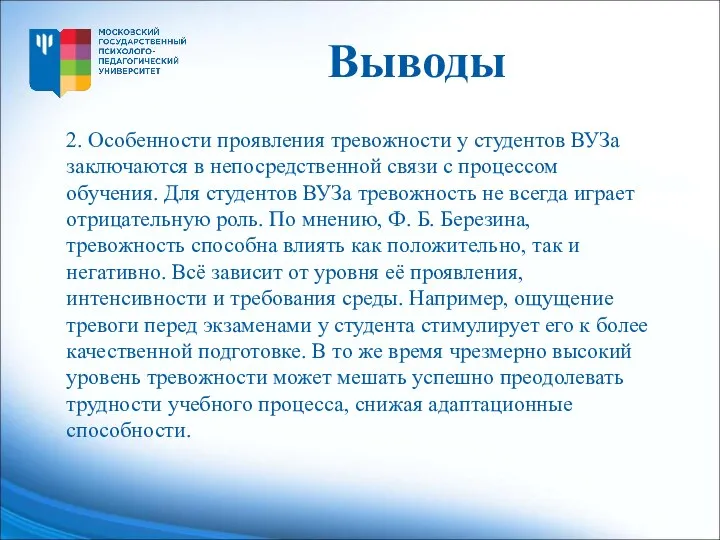 МОСКОВСКИЙ ГОСУДАРСТВЕННЫЙ ПСИХОЛОГО-ПЕДАГОГИЧЕСКИЙ УНИВЕРСИТЕТ

Выводы

2. Особенности проявления тревожности у студентов ВУЗа заключаются в непосредственной связи с процессом обучения. Для студентов ВУЗа тревожность не всегда играет отрицательную роль. По мнению, Ф. Б. Березина, тревожность способна влиять как положительно, так и негативно. Всё зависит от уровня её проявления, интенсивности и требования среды. Например, ощущение тревоги перед экзаменами у студента стимулирует его к более качественной подготовке. В то же время чрезмерно высокий уровень тревожности может мешать успешно преодолевать трудности учебного процесса, снижая адаптационные способности.